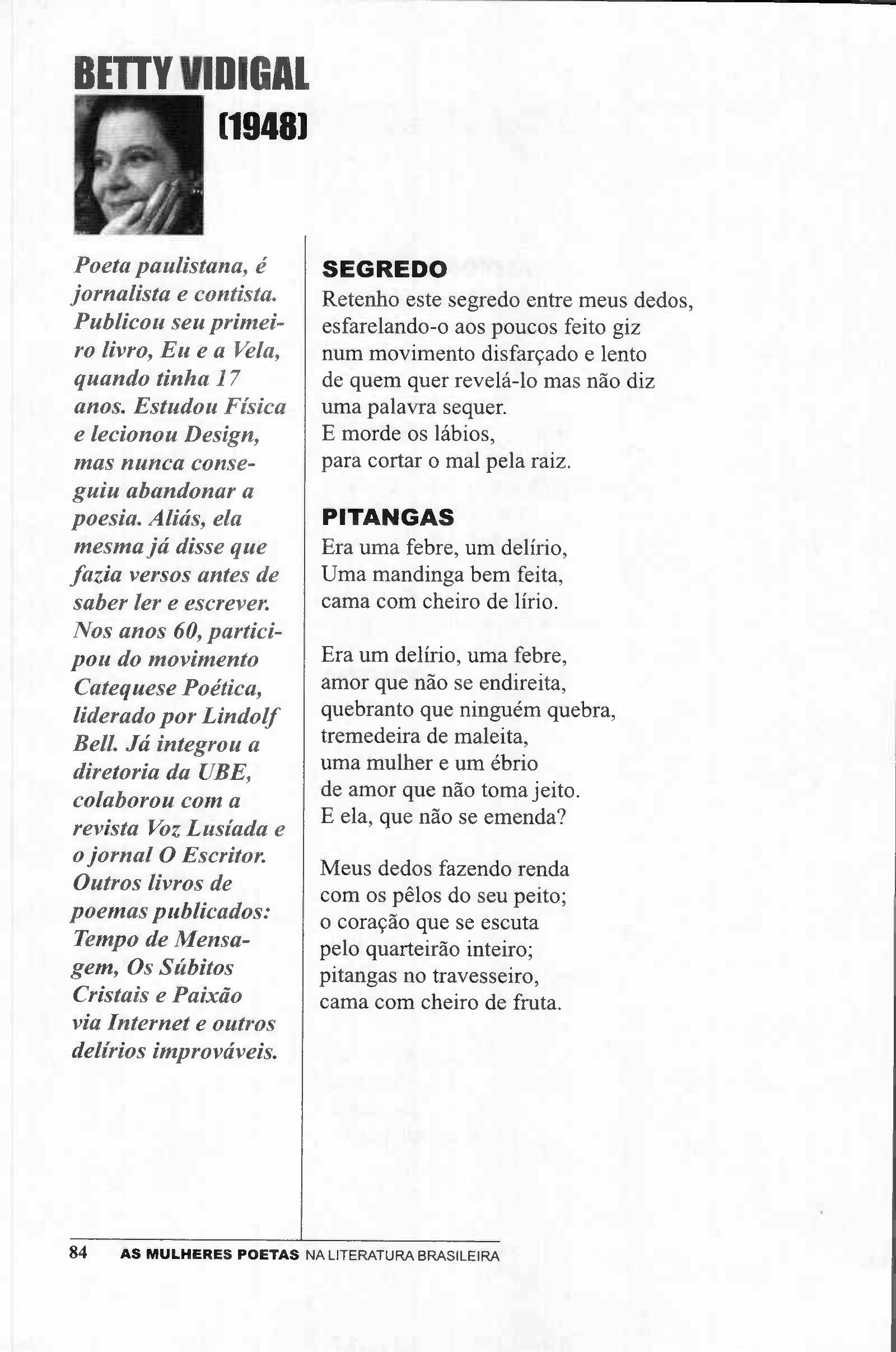 BETTY VIDIGAL

(1948)

Poeta paulistana, é jornalista e contista. Publicou seu primeiro livro, Eu e a Vela, quando tinha 17 anos. Estudou Física e lecionou Design, mas nunca conseguiu abandonar a poesia. Aliás, ela mesma já disse que fazia versos antes de saber ler e escrever. Nos anos 60, participou do movimento Catequese Poética, liderado por Lindolf Bell. Já integrou a diretoria da UBE, colaborou com a revista Voz Lusíada e o jornal O Escritor. Outros livros de poemas publicados: Tempo de Mensagem, Os Súbitos Cristais e Paixão via Internet e outros delírios improváveis.

SEGREDO

Retenho este segredo entre meus dedos,
esfarelando-o aos poucos feito giz
num movimento disfarçado e lento
de quem quer revelá-lo mas não diz
uma palavra sequer.
E morde os lábios,
para cortar o mal pela raiz.

PITANGAS

Era uma febre, um delírio,
Uma mandinga bem feita,
cama com cheiro de lírio.

Era um delírio, uma febre,
amor que não se endireita,
quebranto que ninguém quebra,
tremedeira de maleita,
uma mulher e um ébrio
de amor que não toma jeito.
E ela, que não se emenda?

Meus dedos fazendo renda
com os pêlos do seu peito;
o coração que se escuta
pelo quarteirão inteiro;
pitangas no travesseiro,
cama com cheiro de fruta.

84 AS MULHERES POETAS NA LITERATURA BRASILEIRA